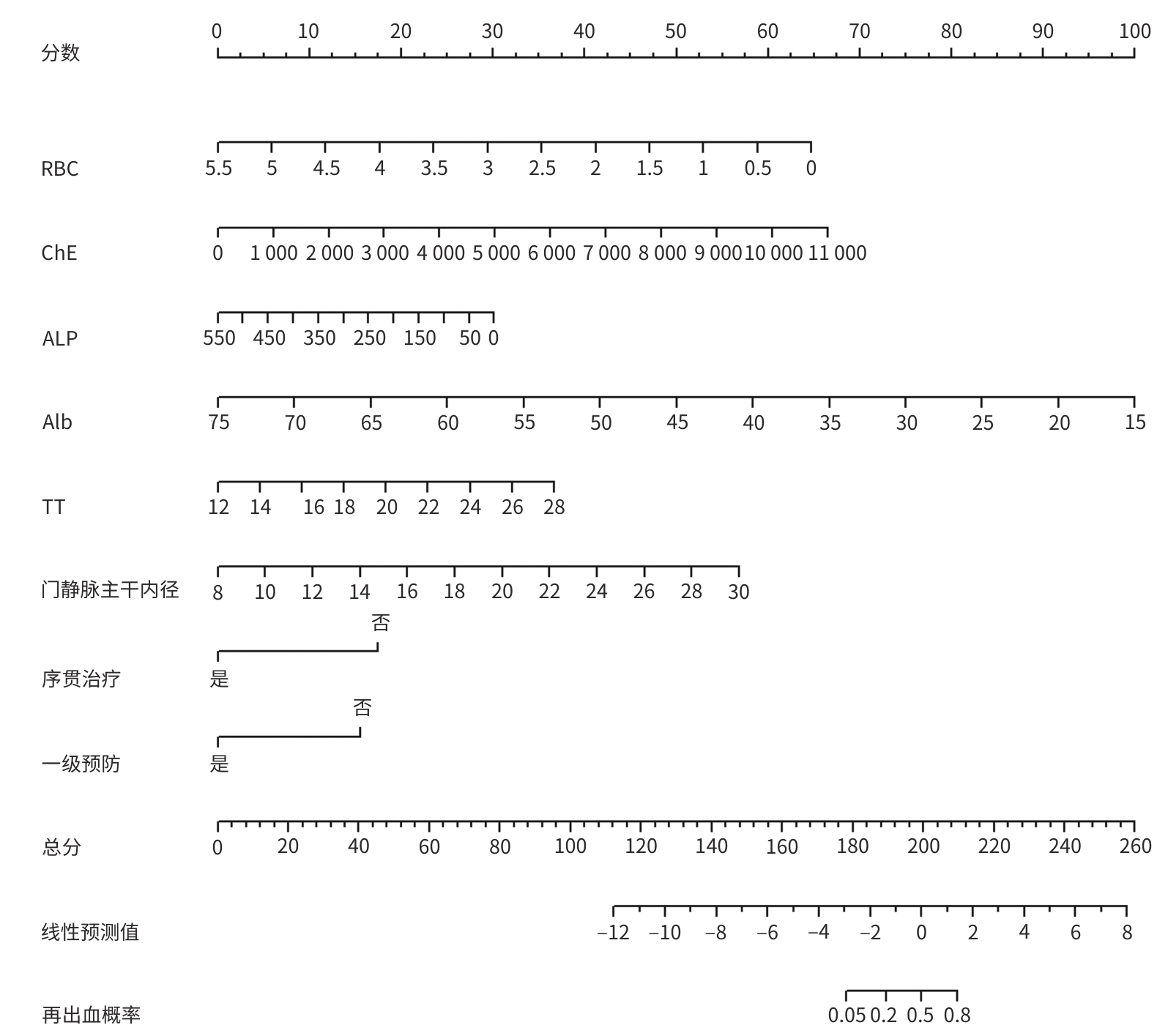 分数
0 10 20 30 40 50 60 70 80 90 100

RBC
5.5 5 4.5 4 3.5 3 2.5 2 1.5 1 0.5 0

ChE
0 1 000 2 000 3 000 4 000 5 000 6 000 7 000 8 000 9 000 10 000 11 000

ALP
550 450 350 250 150 50 0

Alb
75 70 65 60 55 50 45 40 35 30 25 20 15

TT
12 14 16 18 20 22 24 26 28

门静脉主干内径
8 10 12 14 16 18 20 22 24 26 28 30

否
序贯治疗
是

否
一级预防
是

总分
0 20 40 60 80 100 120 140 160 180 200 220 240 260

线性预测值
−12 −10 −8 −6 −4 −2 0 2 4 6 8

再出血概率
0.05 0.2 0.5 0.8